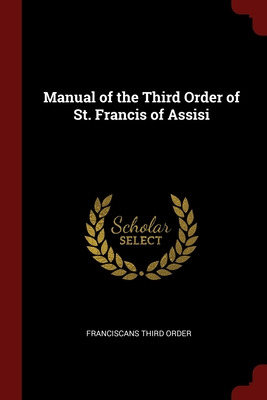 Manual of the Third Order of St. Francis of Assisi

Scholar SELECT

FRANCISCANS THIRD ORDER